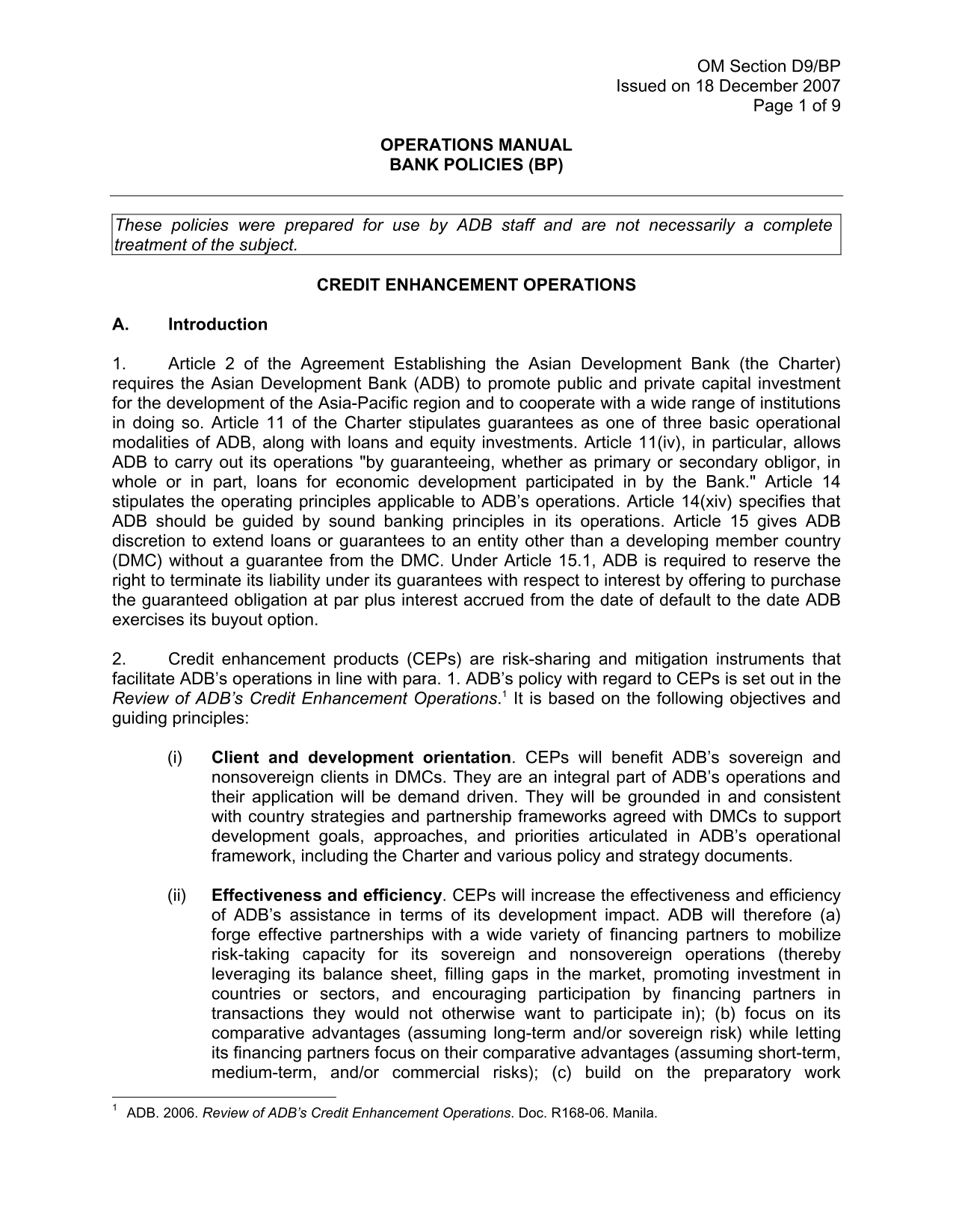 OM Section D9/BP
Issued on 18 December 2007
Page 1 of 9

OPERATIONS MANUAL
BANK POLICIES (BP)

These policies were prepared for use by ADB staff and are not necessarily a complete treatment of the subject.

CREDIT ENHANCEMENT OPERATIONS

A. Introduction

1. Article 2 of the Agreement Establishing the Asian Development Bank (the Charter) requires the Asian Development Bank (ADB) to promote public and private capital investment for the development of the Asia-Pacific region and to cooperate with a wide range of institutions in doing so. Article 11 of the Charter stipulates guarantees as one of three basic operational modalities of ADB, along with loans and equity investments. Article 11(iv), in particular, allows ADB to carry out its operations "by guaranteeing, whether as primary or secondary obligor, in whole or in part, loans for economic development participated in by the Bank." Article 14 stipulates the operating principles applicable to ADB's operations. Article 14(xiv) specifies that ADB should be guided by sound banking principles in its operations. Article 15 gives ADB discretion to extend loans or guarantees to an entity other than a developing member country (DMC) without a guarantee from the DMC. Under Article 15.1, ADB is required to reserve the right to terminate its liability under its guarantees with respect to interest by offering to purchase the guaranteed obligation at par plus interest accrued from the date of default to the date ADB exercises its buyout option.

2. Credit enhancement products (CEPs) are risk-sharing and mitigation instruments that facilitate ADB's operations in line with para. 1. ADB's policy with regard to CEPs is set out in the Review of ADB's Credit Enhancement Operations.$^1$ It is based on the following objectives and guiding principles:

(i) Client and development orientation. CEPs will benefit ADB's sovereign and nonsovereign clients in DMCs. They are an integral part of ADB's operations and their application will be demand driven. They will be grounded in and consistent with country strategies and partnership frameworks agreed with DMCs to support development goals, approaches, and priorities articulated in ADB's operational framework, including the Charter and various policy and strategy documents.

(ii) Effectiveness and efficiency. CEPs will increase the effectiveness and efficiency of ADB's assistance in terms of its development impact. ADB will therefore (a) forge effective partnerships with a wide variety of financing partners to mobilize risk-taking capacity for its sovereign and nonsovereign operations (thereby leveraging its balance sheet, filling gaps in the market, promoting investment in countries or sectors, and encouraging participation by financing partners in transactions they would not otherwise want to participate in); (b) focus on its comparative advantages (assuming long-term and/or sovereign risk) while letting its financing partners focus on their comparative advantages (assuming short-term, medium-term, and/or commercial risks); (c) build on the preparatory work

$^1$ ADB. 2006. Review of ADB's Credit Enhancement Operations. Doc. R168-06. Manila.